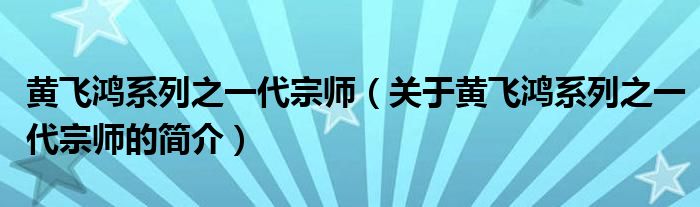 黄飞鸿系列之一代宗师（关于黄飞鸿系列之一代宗师的简介）